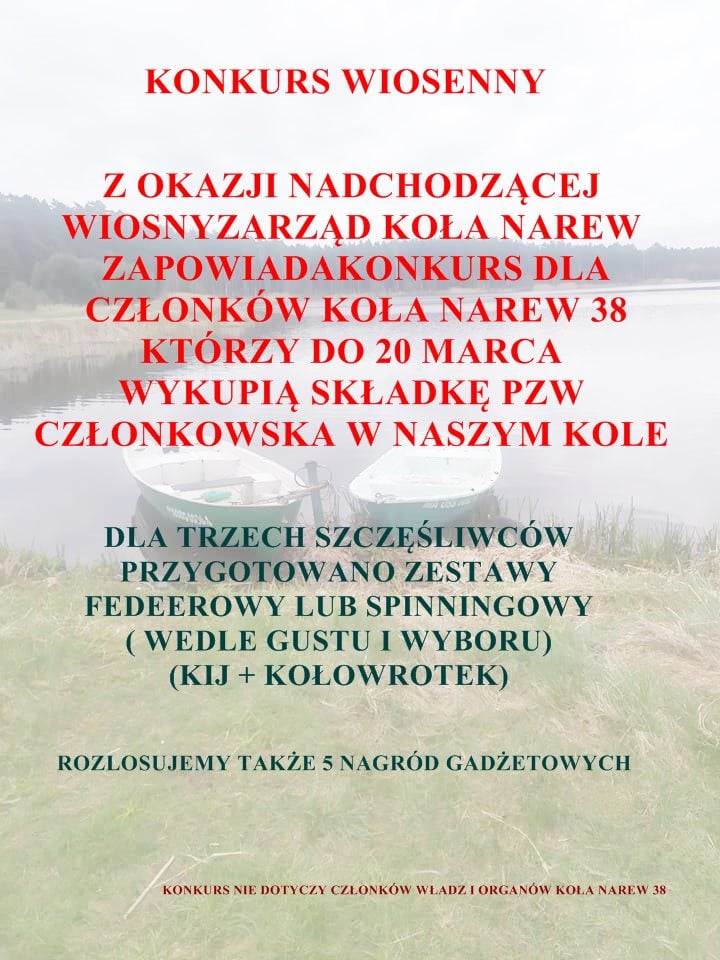 KONKURS WIOSENNY

Z OKAZJI NADCHODZĄCEJ WIOSNYZARZĄD KOŁA NAREW ZAPOWIADAKONKURS DLA CZŁONKÓW KOŁA NAREW 38 KTÓRZY DO 20 MARCA WYKUPIĄ SKŁADKĘ PZW CZŁONKOWSKA W NASZYM KOLE

DLA TRZECH SZCZĘŚLIWCÓW PRZYGOTOWANO ZESTAWY FEDEEROWY LUB SPINNINGOWY ( WEDLE GUSTU I WYBORU) (KIJ + KOŁOWROTEK)

ROZLOSUJEMY TAKŻE 5 NAGRÓD GADŻETOWYCH

KONKURS NIE DOTYCZY CZŁONKÓW WŁADZ I ORGANÓW KOŁA NAREW 38